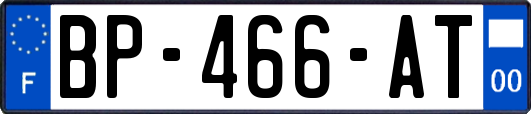 F
BP-466-AT
00